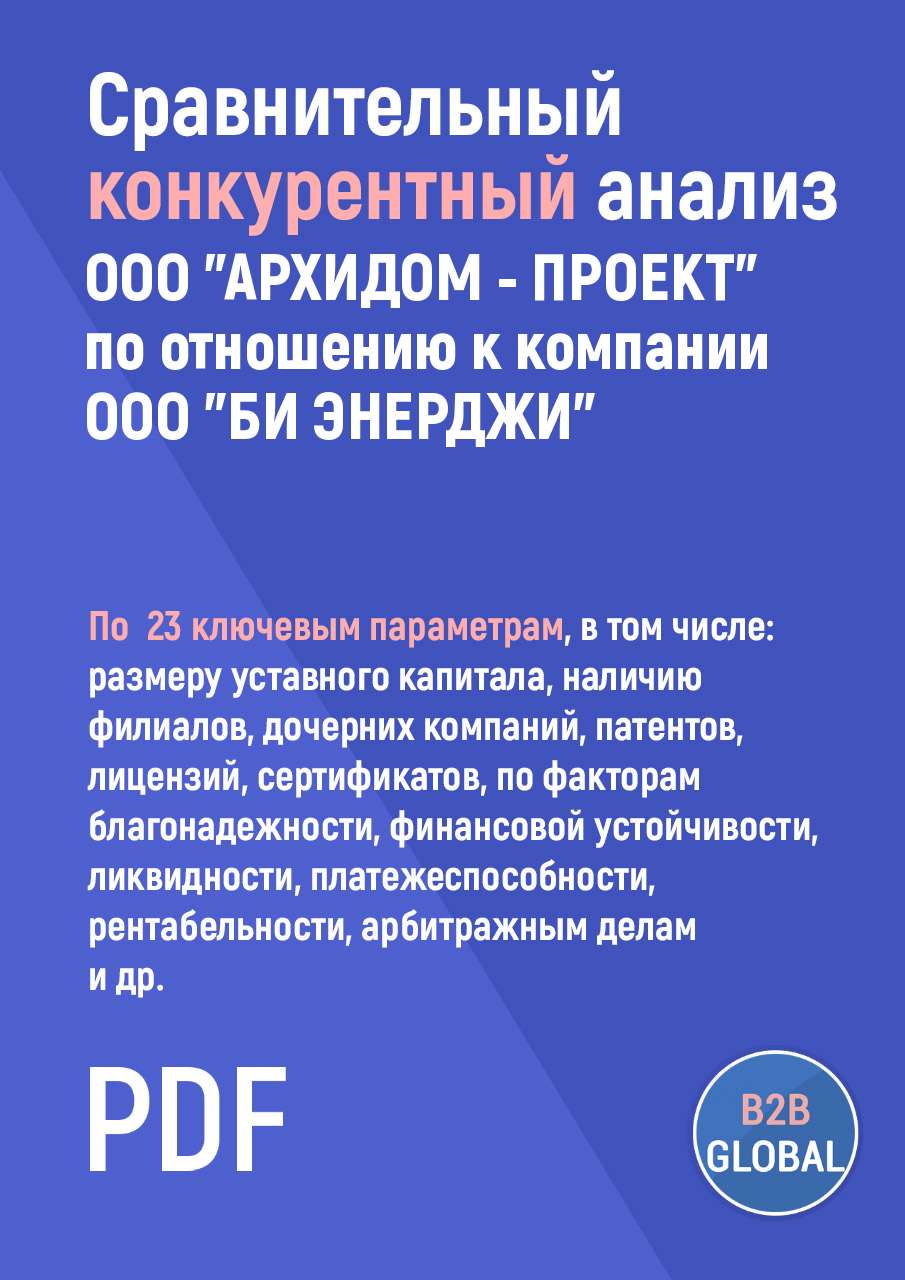 Сравнительный конкурентный анализ ООО "АРХИДОМ - ПРОЕКТ" по отношению к компании ООО "БИ ЭНЕРДЖИ"

По 23 ключевым параметрам, в том числе: размеру уставного капитала, наличию филиалов, дочерних компаний, патентов, лицензий, сертификатов, по факторам благонадежности, финансовой устойчивости, ликвидности, платежеспособности, рентабельности, арбитражным делам и др.

PDF

B2B GLOBAL